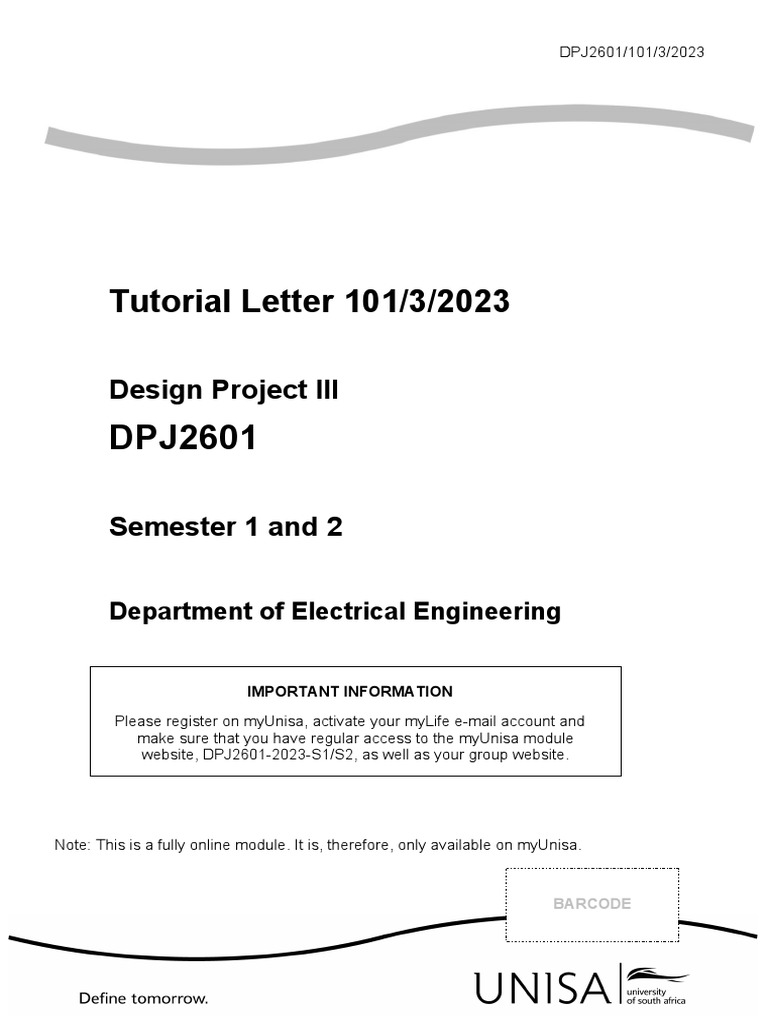 DPJ2601/101/3/2023

Tutorial Letter 101/3/2023

Design Project III

DPJ2601

Semester 1 and 2

Department of Electrical Engineering

IMPORTANT INFORMATION

Please register on myUnisa, activate your myLife e-mail account and make sure that you have regular access to the myUnisa module website, DPJ2601-2023-S1/S2, as well as your group website.

Note: This is a fully online module. It is, therefore, only available on myUnisa.

BARCODE

Define tomorrow.

UNISA university of south africa